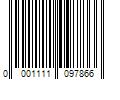 0 001111 097866